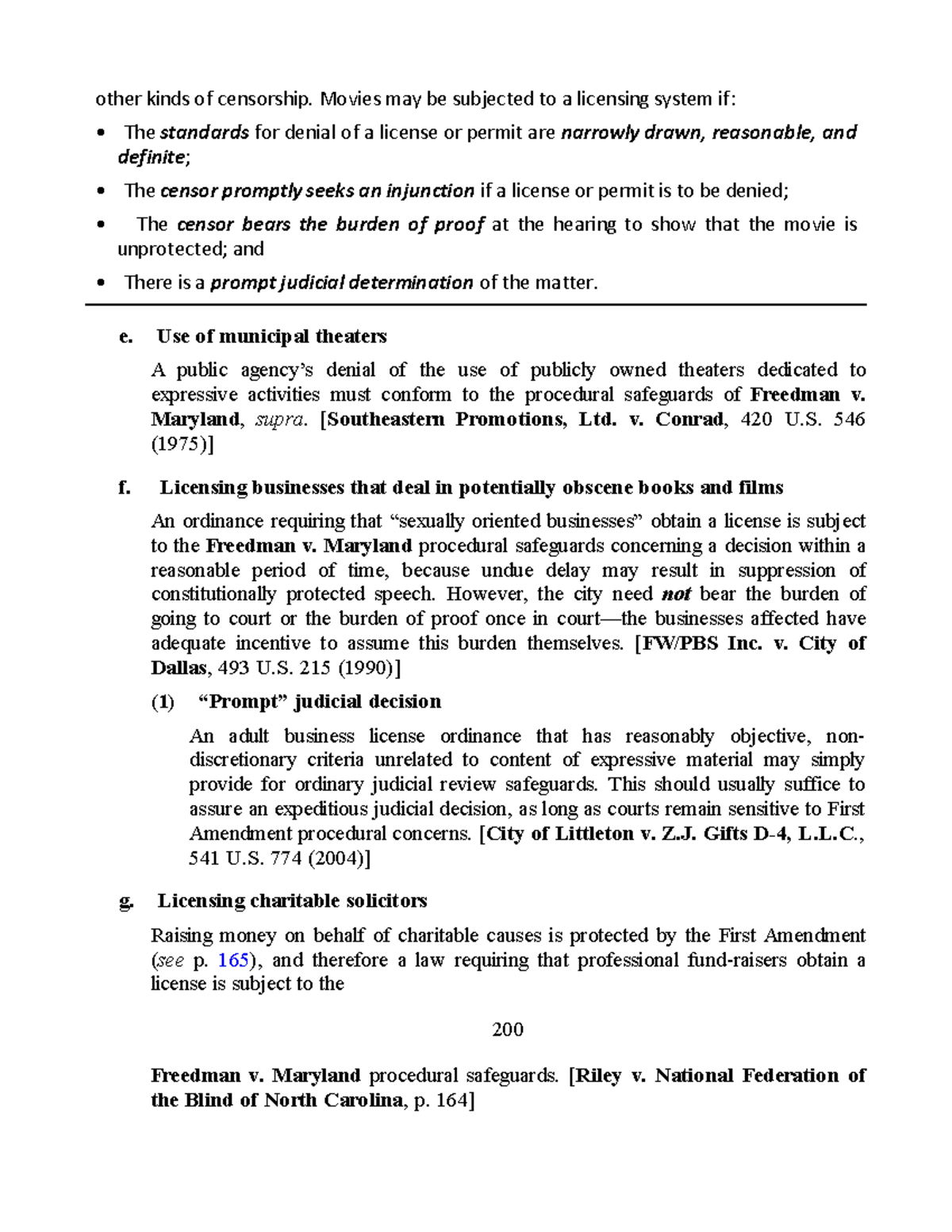 other kinds of censorship. Movies may be subjected to a licensing system if:

• The standards for denial of a license or permit are narrowly drawn, reasonable, and definite;

• The censor promptly seeks an injunction if a license or permit is to be denied;

• The censor bears the burden of proof at the hearing to show that the movie is unprotected; and

• There is a prompt judicial determination of the matter.

e. Use of municipal theaters

A public agency's denial of the use of publicly owned theaters dedicated to expressive activities must conform to the procedural safeguards of Freedman v. Maryland, supra. [Southeastern Promotions, Ltd. v. Conrad, 420 U.S. 546 (1975)]

f. Licensing businesses that deal in potentially obscene books and films

An ordinance requiring that "sexually oriented businesses" obtain a license is subject to the Freedman v. Maryland procedural safeguards concerning a decision within a reasonable period of time, because undue delay may result in suppression of constitutionally protected speech. However, the city need not bear the burden of going to court or the burden of proof once in court—the businesses affected have adequate incentive to assume this burden themselves. [FW/PBS Inc. v. City of Dallas, 493 U.S. 215 (1990)]

(1) "Prompt" judicial decision

An adult business license ordinance that has reasonably objective, non-discretionary criteria unrelated to content of expressive material may simply provide for ordinary judicial review safeguards. This should usually suffice to assure an expeditious judicial decision, as long as courts remain sensitive to First Amendment procedural concerns. [City of Littleton v. Z.J. Gifts D-4, L.L.C., 541 U.S. 774 (2004)]

g. Licensing charitable solicitors

Raising money on behalf of charitable causes is protected by the First Amendment (see p. 165), and therefore a law requiring that professional fund-raisers obtain a license is subject to the

200

Freedman v. Maryland procedural safeguards. [Riley v. National Federation of the Blind of North Carolina, p. 164]